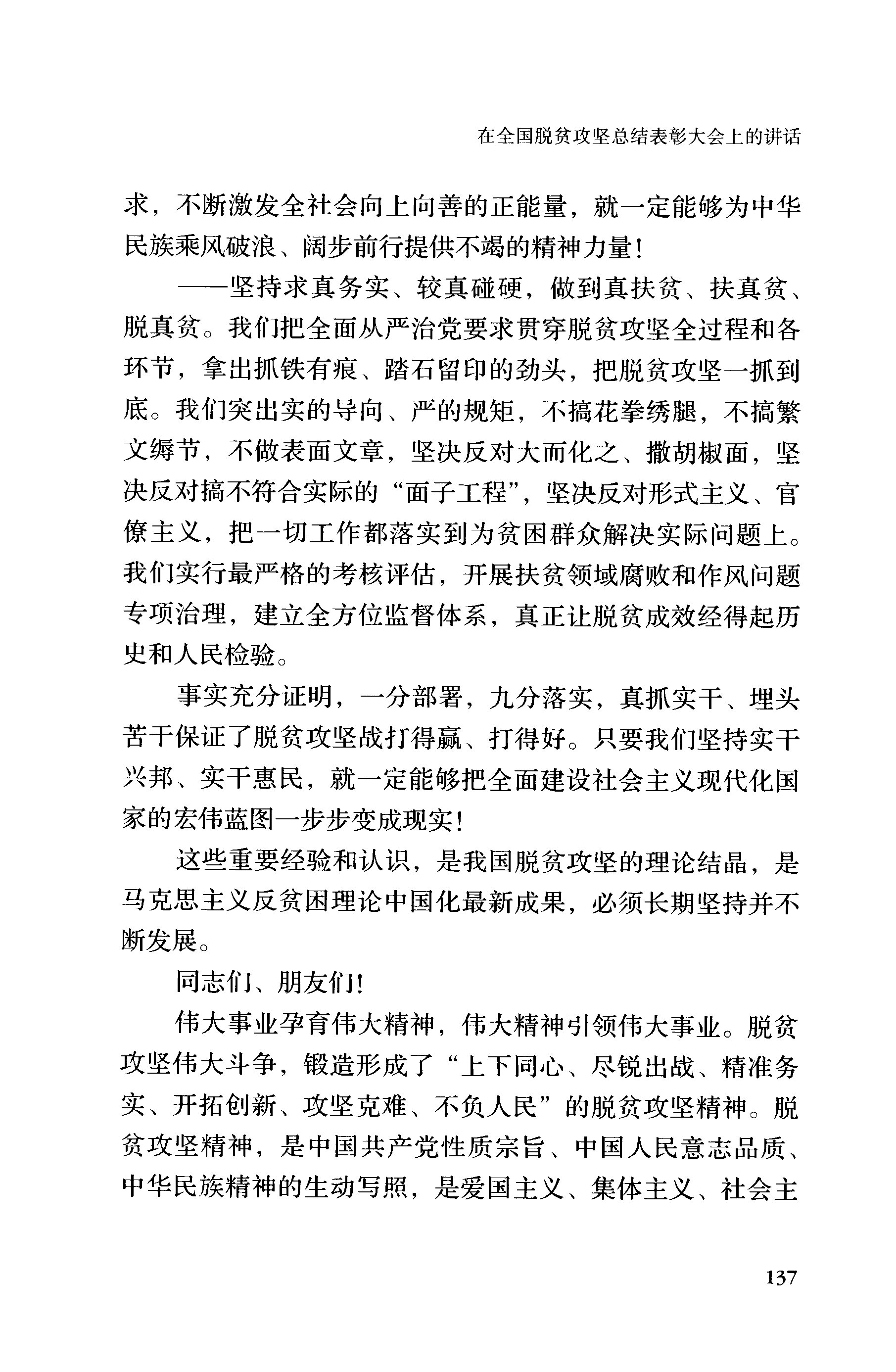 在全国脱贫攻坚总结表彰大会上的讲话

求，不断激发全社会向上向善的正能量，就一定能够为中华民族乘风破浪、阔步前行提供不竭的精神力量！

——坚持求真务实、较真碰硬，做到真扶贫、扶真贫、脱真贫。我们把全面从严治党要求贯穿脱贫攻坚全过程和各环节，拿出抓铁有痕、踏石留印的劲头，把脱贫攻坚一抓到底。我们突出实的导向、严的规矩，不搞花拳绣腿，不搞繁文缛节，不做表面文章，坚决反对大而化之、撒胡椒面，坚决反对搞不符合实际的“面子工程”，坚决反对形式主义、官僚主义，把一切工作都落实到为贫困群众解决实际问题上。我们实行最严格的考核评估，开展扶贫领域腐败和作风问题专项治理，建立全方位监督体系，真正让脱贫成效经得起历史和人民检验。

事实充分证明，一分部署，九分落实，真抓实干、埋头苦干保证了脱贫攻坚战打得赢、打得好。只要我们坚持实干兴邦、实干惠民，就一定能够把全面建设社会主义现代化国家的宏伟蓝图一步步变成现实！

这些重要经验和认识，是我国脱贫攻坚的理论结晶，是马克思主义反贫困理论中国化最新成果，必须长期坚持并不断发展。

同志们、朋友们！

伟大事业孕育伟大精神，伟大精神引领伟大事业。脱贫攻坚伟大斗争，锻造形成了“上下同心、尽锐出战、精准务实、开拓创新、攻坚克难、不负人民”的脱贫攻坚精神。脱贫攻坚精神，是中国共产党性质宗旨、中国人民意志品质、中华民族精神的生动写照，是爱国主义、集体主义、社会主

137